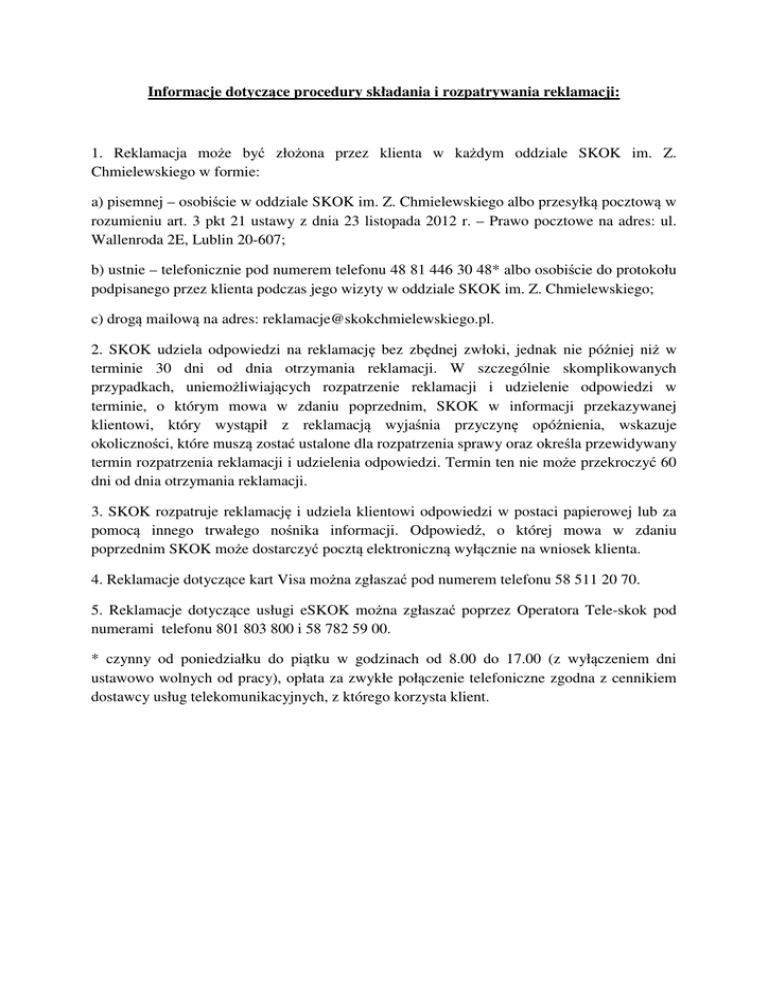 Informacje dotyczące procedury składania i rozpatrywania reklamacji:

1. Reklamacja może być złożona przez klienta w każdym oddziale SKOK im. Z. Chmielewskiego w formie:

a) pisemnej – osobiście w oddziale SKOK im. Z. Chmielewskiego albo przesyłką pocztową w rozumieniu art. 3 pkt 21 ustawy z dnia 23 listopada 2012 r. – Prawo pocztowe na adres: ul. Wallenroda 2E, Lublin 20-607;

b) ustnie – telefonicznie pod numerem telefonu 48 81 446 30 48* albo osobiście do protokołu podpisanego przez klienta podczas jego wizyty w oddziale SKOK im. Z. Chmielewskiego;

c) drogą mailową na adres: reklamacje@skokchmielewskiego.pl.

2. SKOK udziela odpowiedzi na reklamację bez zbędnej zwłoki, jednak nie później niż w terminie 30 dni od dnia otrzymania reklamacji. W szczególnie skomplikowanych przypadkach, uniemożliwiających rozpatrzenie reklamacji i udzielenie odpowiedzi w terminie, o którym mowa w zdaniu poprzednim, SKOK w informacji przekazywanej klientowi, który wystąpił z reklamacją wyjaśnia przyczynę opóźnienia, wskazuje okoliczności, które muszą zostać ustalone dla rozpatrzenia sprawy oraz określa przewidywany termin rozpatrzenia reklamacji i udzielenia odpowiedzi. Termin ten nie może przekroczyć 60 dni od dnia otrzymania reklamacji.

3. SKOK rozpatruje reklamację i udziela klientowi odpowiedzi w postaci papierowej lub za pomocą innego trwałego nośnika informacji. Odpowiedź, o której mowa w zdaniu poprzednim SKOK może dostarczyć pocztą elektroniczną wyłącznie na wniosek klienta.

4. Reklamacje dotyczące kart Visa można zgłaszać pod numerem telefonu 58 511 20 70.

5. Reklamacje dotyczące usługi eSKOK można zgłaszać poprzez Operatora Tele-skok pod numerami telefonu 801 803 800 i 58 782 59 00.

* czynny od poniedziałku do piątku w godzinach od 8.00 do 17.00 (z wyłączeniem dni ustawowo wolnych od pracy), opłata za zwykłe połączenie telefoniczne zgodna z cennikiem dostawcy usług telekomunikacyjnych, z którego korzysta klient.